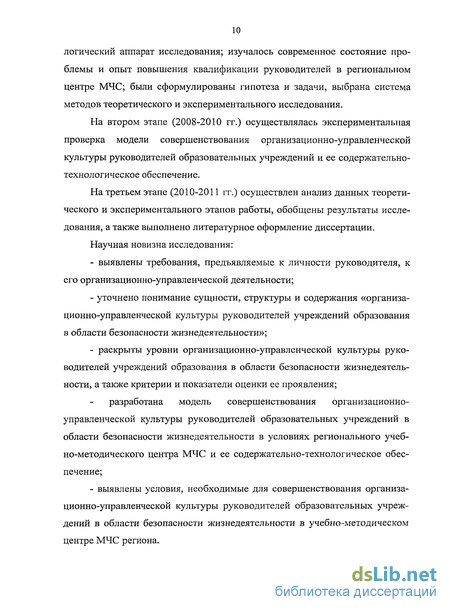 10

логический аппарат исследования; изучалось современное состояние проблемы и опыт повышения квалификации руководителей в региональном центре МЧС; были сформулированы гипотеза и задачи, выбрана система методов теоретического и экспериментального исследования.

На втором этапе (2008-2010 гг.) осуществлялась экспериментальная проверка модели совершенствования организационно-управленческой культуры руководителей образовательных учреждений и ее содержательно-технологическое обеспечение.

На третьем этапе (2010-2011 гг.) осуществлен анализ данных теоретического и экспериментального этапов работы, обобщены результаты исследования, а также выполнено литературное оформление диссертации.

Научная новизна исследования:

- выявлены требования, предъявляемые к личности руководителя, к его организационно-управленческой деятельности;

- уточнено понимание сущности, структуры и содержания «организационно-управленческой культуры руководителей учреждений образования в области безопасности жизнедеятельности»;

- раскрыты уровни организационно-управленческой культуры руководителей учреждений образования в области безопасности жизнедеятельности, а также критерии и показатели оценки ее проявления;

- разработана модель совершенствования организационно-управленческой культуры руководителей образовательных учреждений в области безопасности жизнедеятельности в условиях регионального учебно-методического центра МЧС и ее содержательно-технологическое обеспечение;

- выявлены условия, необходимые для совершенствования организационно-управленческой культуры руководителей образовательных учреждений в области безопасности жизнедеятельности в учебно-методическом центре МЧС региона.

dsLib.net
библиотека диссертаций